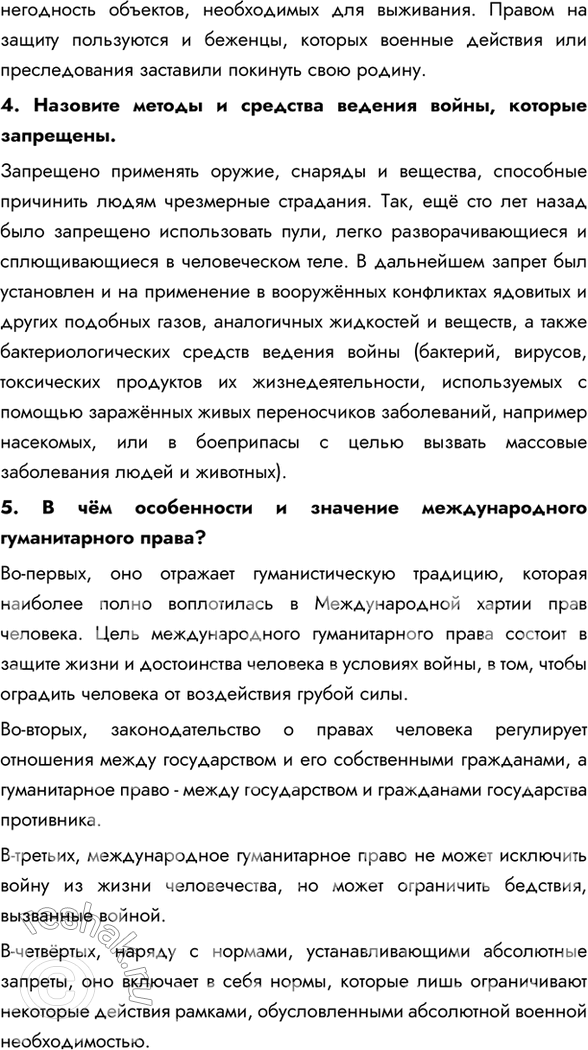 негодность объектов, необходимых для выживания. Правом на защиту пользуются и беженцы, которых военные действия или преследования заставили покинуть свою родину.

4. Назовите методы и средства ведения войны, которые запрещены.

Запрещено применять оружие, снаряды и вещества, способные причинить людям чрезмерные страдания. Так, ещё сто лет назад было запрещено использовать пули, легко разворачивающиеся и сплющивающиеся в человеческом теле. В дальнейшем запрет был установлен и на применение в вооружённых конфликтах ядовитых и других подобных газов, аналогичных жидкостей и веществ, а также бактериологических средств ведения войны (бактерий, вирусов, токсических продуктов их жизнедеятельности, используемых с помощью заражённых живых переносчиков заболеваний, например насекомых, или в боеприпасы с целью вызвать массовые заболевания людей и животных).

5. В чём особенности и значение международного гуманитарного права?

Во-первых, оно отражает гуманистическую традицию, которая наиболее полно воплотилась в Международной хартии прав человека. Цель международного гуманитарного права состоит в защите жизни и достоинства человека в условиях войны, в том, чтобы оградить человека от воздействия грубой силы.

Во-вторых, законодательство о правах человека регулирует отношения между государством и его собственными гражданами, а гуманитарное право - между государством и гражданами государства противника.

В-третьих, международное гуманитарное право не может исключить войну из жизни человечества, но может ограничить бедствия, вызванные войной.

В-четвёртых, наряду с нормами, устанавливающими абсолютные запреты, оно включает в себя нормы, которые лишь ограничивают некоторые действия рамками, обусловленными абсолютной военной необходимостью.

reshak.ru